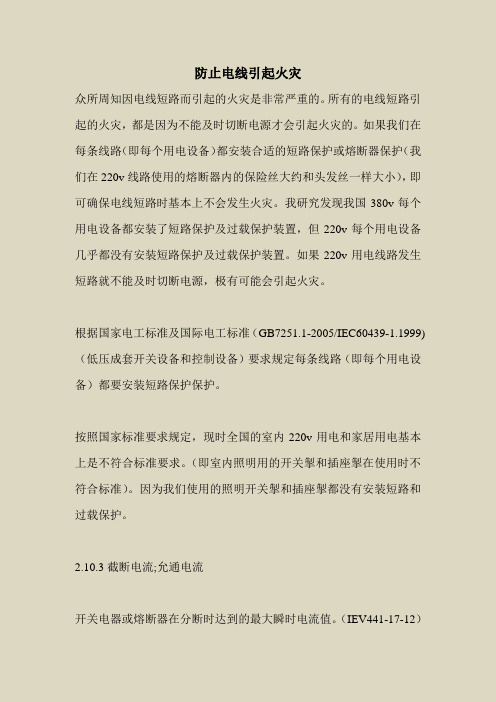 防止电线引起火灾

众所周知因电线短路而引起的火灾是非常严重的。所有的电线短路引起的火灾，都是因为不能及时切断电源才会引起火灾的。如果我们在每条线路(即每个用电设备)都安装合适的短路保护或熔断器保护(我们在 220v 线路使用的熔断器内的保险丝大约和头发丝一样大小)，即可确保电线短路时基本上不会发生火灾。我研究发现我国 380v 每个用电设备都安装了短路保护及过载保护装置，但 220v 每个用电设备几乎都没有安装短路保护及过载保护装置。如果 220v 用电线路发生短路就不能及时切断电源，极有可能会引起火灾。

根据国家电工标准及国际电工标准（GB7251.1-2005/IEC60439-1.1999)（低压成套开关设备和控制设备）要求规定每条线路（即每个用电设备）都要安装短路保护保护。

按照国家标准要求规定，现时全国的室内 220v 用电和家居用电基本上是不符合标准要求。(即室内照明用的开关掣和插座掣在使用时不符合标准)。因为我们使用的照明开关掣和插座掣都没有安装短路和过载保护。

2.10.3 截断电流;允通电流

开关电器或熔断器在分断时达到的最大瞬时电流值。(IEV441-17-12)